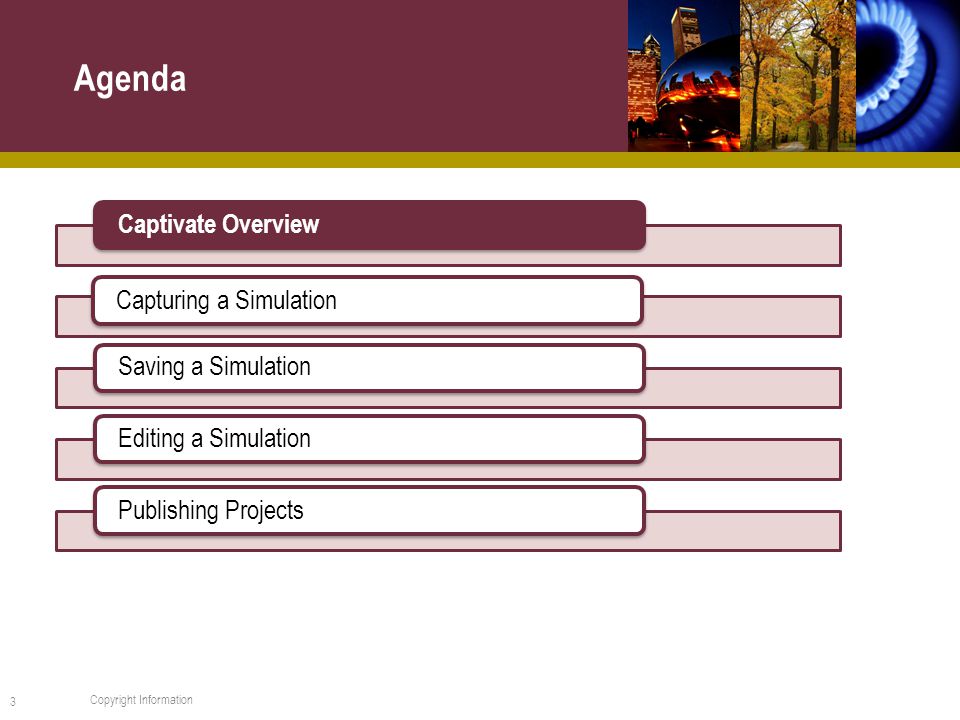 Agenda

Captivate Overview

Capturing a Simulation

Saving a Simulation

Editing a Simulation

Publishing Projects

3

Copyright Information